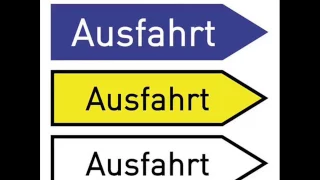 Ausfahrt

Ausfahrt

Ausfahrt